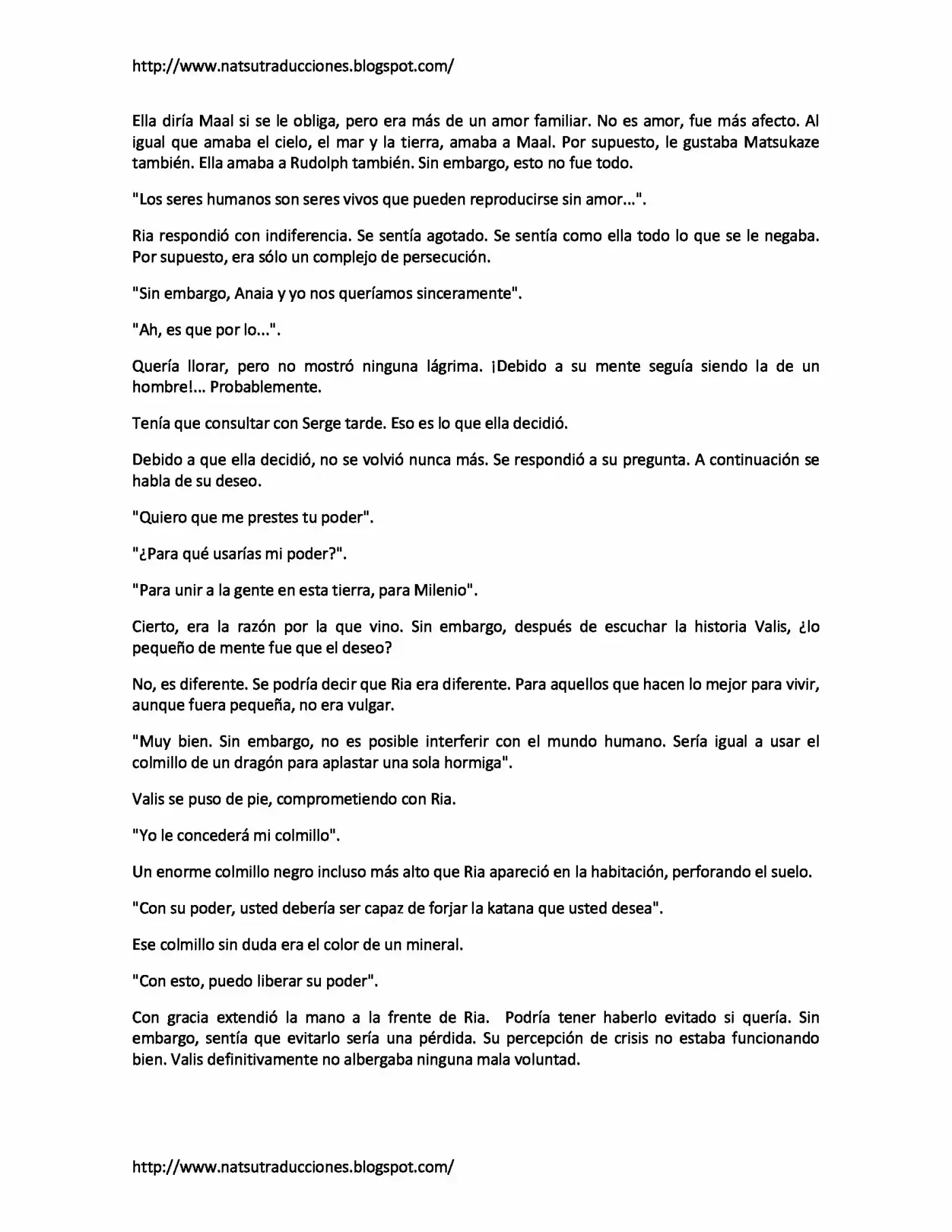 http://www.natsutraducciones.blogspot.com/

Ella diría Maal si se le obliga, pero era más de un amor familiar. No es amor, fue más afecto. Al igual que amaba el cielo, el mar y la tierra, amaba a Maal. Por supuesto, le gustaba Matsukaze también. Ella amaba a Rudolph también. Sin embargo, esto no fue todo.

"Los seres humanos son seres vivos que pueden reproducirse sin amor...".

Ria respondió con indiferencia. Se sentía agotado. Se sentía como ella todo lo que se le negaba. Por supuesto, era sólo un complejo de persecución.

"Sin embargo, Anaia y yo nos queríamos sinceramente".

"Ah, es que por lo...".

Quería llorar, pero no mostró ninguna lágrima. ¡Debido a su mente seguía siendo la de un hombre!... Probablemente.

Tenía que consultar con Serge tarde. Eso es lo que ella decidió.

Debido a que ella decidió, no se volvió nunca más. Se respondió a su pregunta. A continuación se habla de su deseo.

"Quiero que me prestes tu poder".

"¿Para qué usarías mi poder?".

"Para unir a la gente en esta tierra, para Milenio".

Cierto, era la razón por la que vino. Sin embargo, después de escuchar la historia Valis, ¿lo pequeño de mente fue que el deseo?

No, es diferente. Se podría decir que Ria era diferente. Para aquellos que hacen lo mejor para vivir, aunque fuera pequeña, no era vulgar.

"Muy bien. Sin embargo, no es posible interferir con el mundo humano. Sería igual a usar el colmillo de un dragón para aplastar una sola hormiga".

Valis se puso de pie, comprometiendo con Ria.

"Yo le concederá mi colmillo".

Un enorme colmillo negro incluso más alto que Ria apareció en la habitación, perforando el suelo.

"Con su poder, usted debería ser capaz de forjar la katana que usted desea".

Ese colmillo sin duda era el color de un mineral.

"Con esto, puedo liberar su poder".

Con gracia extendió la mano a la frente de Ria. Podría tener haberlo evitado si quería. Sin embargo, sentía que evitarlo sería una pérdida. Su percepción de crisis no estaba funcionando bien. Valis definitivamente no albergaba ninguna mala voluntad.

http://www.natsutraducciones.blogspot.com/